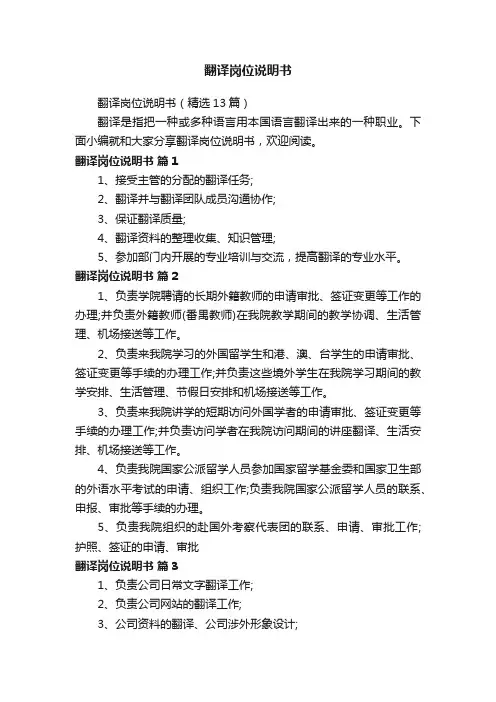 翻译岗位说明书

翻译岗位说明书（精选13篇）

翻译是指把一种或多种语言用本国语言翻译出来的一种职业。下面小编就和大家分享翻译岗位说明书，欢迎阅读。

翻译岗位说明书 篇1

1、接受主管的分配的翻译任务;

2、翻译并与翻译团队成员沟通协作;

3、保证翻译质量;

4、翻译资料的整理收集、知识管理;

5、参加部门内开展的专业培训与交流，提高翻译的专业水平。

翻译岗位说明书 篇2

1、负责学院聘请的长期外籍教师的申请审批、签证变更等工作的办理;并负责外籍教师(番禺教师)在我院教学期间的教学协调、生活管理、机场接送等工作。

2、负责来我院学习的外国留学生和港、澳、台学生的申请审批、签证变更等手续的办理工作;并负责这些境外学生在我院学习期间的教学安排、生活管理、节假日安排和机场接送等工作。

3、负责来我院讲学的短期访问外国学者的申请审批、签证变更等手续的办理工作;并负责访问学者在我院访问期间的讲座翻译、生活安排、机场接送等工作。

4、负责我院国家公派留学人员参加国家留学基金委和国家卫生部的外语水平考试的申请、组织工作;负责我院国家公派留学人员的联系、申报、审批等手续的办理。

5、负责我院组织的赴国外考察代表团的联系、申请、审批工作;护照、签证的申请、审批

翻译岗位说明书 篇3

1、负责公司日常文字翻译工作;

2、负责公司网站的翻译工作;

3、公司资料的翻译、公司涉外形象设计;